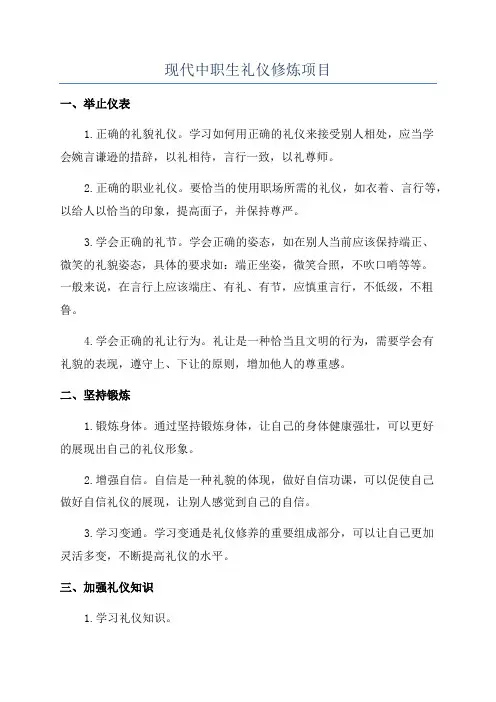 现代中职生礼仪修炼项目

一、举止仪表

1.正确的礼貌礼仪。学习如何用正确的礼仪来接受别人相处，应当学会婉言谦逊的措辞，以礼相待，言行一致，以礼尊师。

2.正确的职业礼仪。要恰当的使用职场所需的礼仪，如衣着、言行等，以给人以恰当的印象，提高面子，并保持尊严。

3.学会正确的礼节。学会正确的姿态，如在别人当前应该保持端正、微笑的礼貌姿态，具体的要求如：端正坐姿，微笑合照，不吹口哨等等。一般来说，在言行上应该端庄、有礼、有节，应慎重言行，不低级，不粗鲁。

4.学会正确的礼让行为。礼让是一种恰当且文明的行为，需要学会有礼貌的表现，遵守上、下让的原则，增加他人的尊重感。

二、坚持锻炼

1.锻炼身体。通过坚持锻炼身体，让自己的身体健康强壮，可以更好的展现出自己的礼仪形象。

2.增强自信。自信是一种礼貌的体现，做好自信功课，可以促使自己做好自信礼仪的展现，让别人感觉到自己的自信。

3.学习变通。学习变通是礼仪修养的重要组成部分，可以让自己更加灵活多变，不断提高礼仪的水平。

三、加强礼仪知识

1.学习礼仪知识。